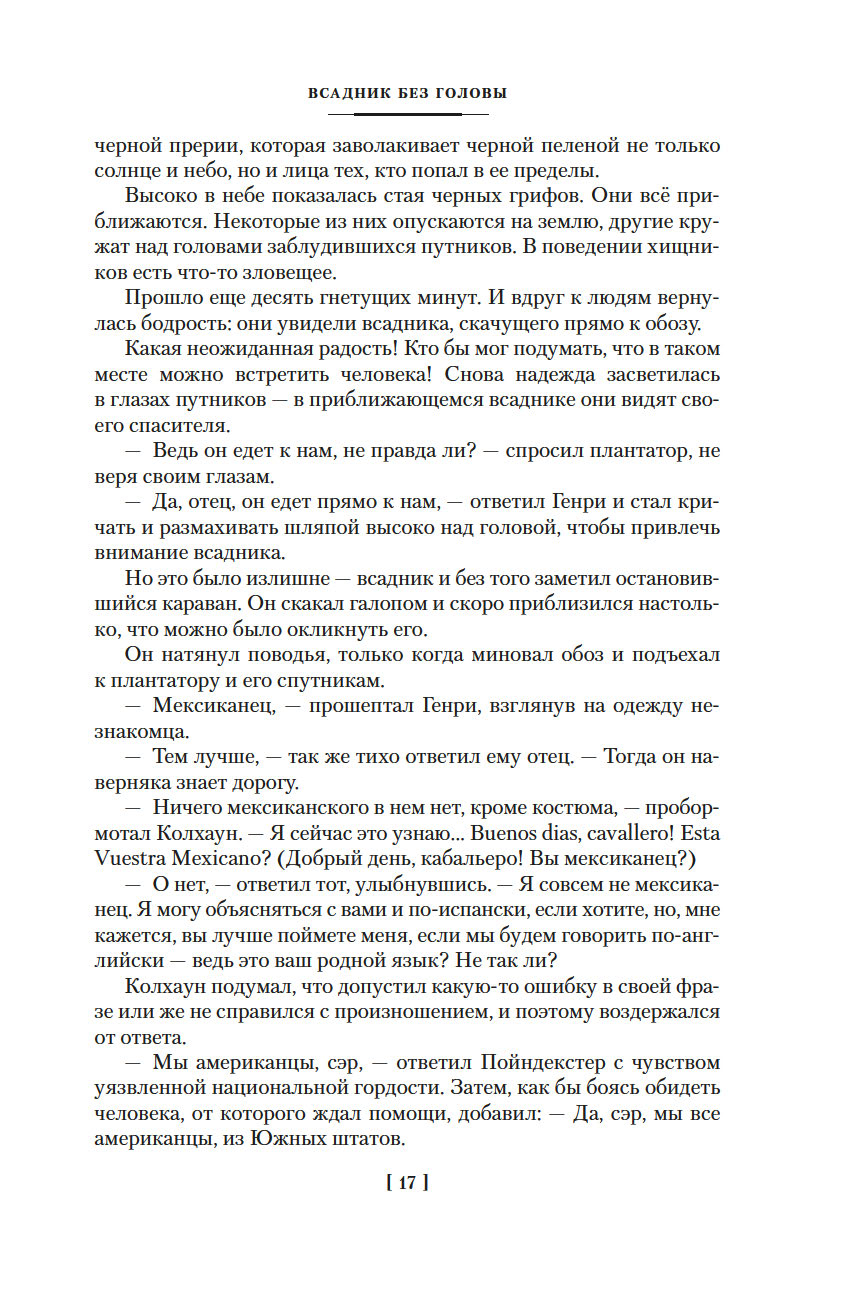 ВСАДНИК БЕЗ ГОЛОВЫ

черной прерии, которая заволакивает черной пеленой не только солнце и небо, но и лица тех, кто попал в ее пределы.

Высоко в небе показалась стая черных грифов. Они всё приближаются. Некоторые из них опускаются на землю, другие кружат над головами заблудившихся путников. В поведении хищников есть что-то зловещее.

Прошло еще десять гнетущих минут. И вдруг к людям вернулась бодрость: они увидели всадника, скачущего прямо к обозу.

Какая неожиданная радость! Кто бы мог подумать, что в таком месте можно встретить человека! Снова надежда засветилась в глазах путников — в приближающемся всаднике они видят своего спасителя.

— Ведь он едет к нам, не правда ли? — спросил плантатор, не веря своим глазам.

— Да, отец, он едет прямо к нам, — ответил Генри и стал кричать и размахивать шляпой высоко над головой, чтобы привлечь внимание всадника.

Но это было излишне — всадник и без того заметил остановившийся караван. Он скакал галопом и скоро приблизился настолько, что можно было окликнуть его.

Он натянул поводья, только когда миновал обоз и подъехал к плантатору и его спутникам.

— Мексиканец, — прошептал Генри, взглянув на одежду незнакомца.

— Тем лучше, — так же тихо ответил ему отец. — Тогда он наверняка знает дорогу.

— Ничего мексиканского в нем нет, кроме костюма, — пробормотал Колхаун. — Я сейчас это узнаю... Buenos dias, cavallero! Esta Vuestra Mexicano? (Добрый день, кабальеро! Вы мексиканец?)

— О нет, — ответил тот, улыбнувшись. — Я совсем не мексиканец. Я могу объясняться с вами и по-испански, если хотите, но, мне кажется, вы лучше поймете меня, если мы будем говорить по-английски — ведь это ваш родной язык? Не так ли?

Колхаун подумал, что допустил какую-то ошибку в своей фразе или же не справился с произношением, и поэтому воздержался от ответа.

— Мы американцы, сэр, — ответил Пойндекстер с чувством уязвленной национальной гордости. Затем, как бы боясь обидеть человека, от которого ждал помощи, добавил: — Да, сэр, мы все американцы, из Южных штатов.

[ 17 ]